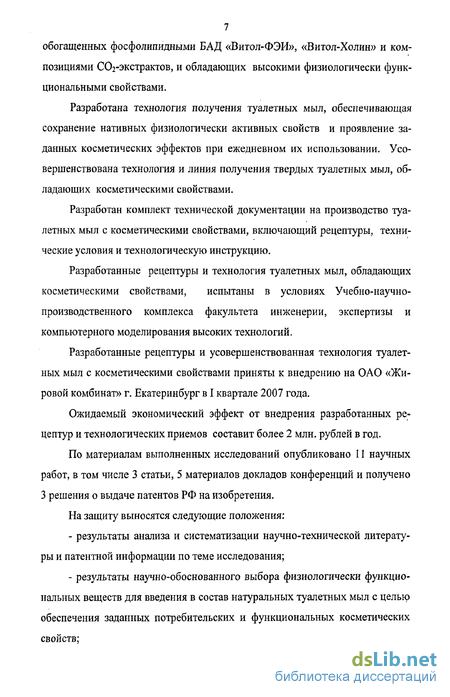 7

обогащенных фосфолипидными БАД «Витол-ФЭИ», «Витол-Холин» и композициями $CO_2$-экстрактов, и обладающих высокими физиологически функциональными свойствами.

Разработана технология получения туалетных мыл, обеспечивающая сохранение нативных физиологически активных свойств и проявление заданных косметических эффектов при ежедневном их использовании. Усовершенствована технология и линия получения твердых туалетных мыл, обладающих косметическими свойствами.

Разработан комплект технической документации на производство туалетных мыл с косметическими свойствами, включающий рецептуры, технические условия и технологическую инструкцию.

Разработанные рецептуры и технология туалетных мыл, обладающих косметическими свойствами, испытаны в условиях Учебно-научно-производственного комплекса факультета инженерии, экспертизы и компьютерного моделирования высоких технологий.

Разработанные рецептуры и усовершенствованная технология туалетных мыл с косметическими свойствами приняты к внедрению на ОАО «Жировой комбинат» г. Екатеринбург в I квартале 2007 года.

Ожидаемый экономический эффект от внедрения разработанных рецептур и технологических приемов составит более 2 млн. рублей в год.

По материалам выполненных исследований опубликовано 11 научных работ, в том числе 3 статьи, 5 материалов докладов конференций и получено 3 решения о выдаче патентов РФ на изобретения.

На защиту выносятся следующие положения:

- результаты анализа и систематизации научно-технической литературы и патентной информации по теме исследования;

- результаты научно-обоснованного выбора физиологически функциональных веществ для введения в состав натуральных туалетных мыл с целью обеспечения заданных потребительских и функциональных косметических свойств;

dsLib.net
библиотека диссертаций